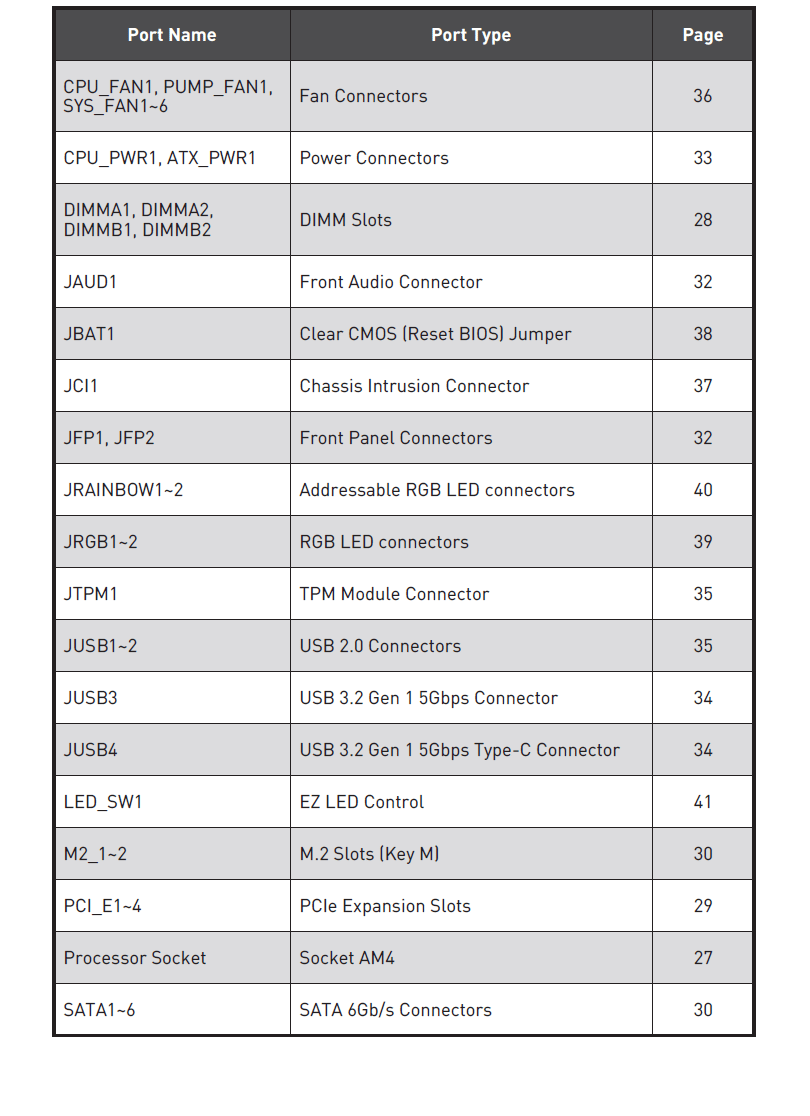 | Port Name | Port Type | Page |
|---|---|---|
| CPU_FAN1, PUMP_FAN1, SYS_FAN1~6 | Fan Connectors | 36 |
| CPU_PWR1, ATX_PWR1 | Power Connectors | 33 |
| DIMMA1, DIMMA2, DIMMB1, DIMMB2 | DIMM Slots | 28 |
| JAUD1 | Front Audio Connector | 32 |
| JBAT1 | Clear CMOS (Reset BIOS) Jumper | 38 |
| JCI1 | Chassis Intrusion Connector | 37 |
| JFP1, JFP2 | Front Panel Connectors | 32 |
| JRAINBOW1~2 | Addressable RGB LED connectors | 40 |
| JRGB1~2 | RGB LED connectors | 39 |
| JTPM1 | TPM Module Connector | 35 |
| JUSB1~2 | USB 2.0 Connectors | 35 |
| JUSB3 | USB 3.2 Gen 1 5Gbps Connector | 34 |
| JUSB4 | USB 3.2 Gen 1 5Gbps Type-C Connector | 34 |
| LED_SW1 | EZ LED Control | 41 |
| M2_1~2 | M.2 Slots (Key M) | 30 |
| PCI_E1~4 | PCIe Expansion Slots | 29 |
| Processor Socket | Socket AM4 | 27 |
| SATA1~6 | SATA 6Gb/s Connectors | 30 |